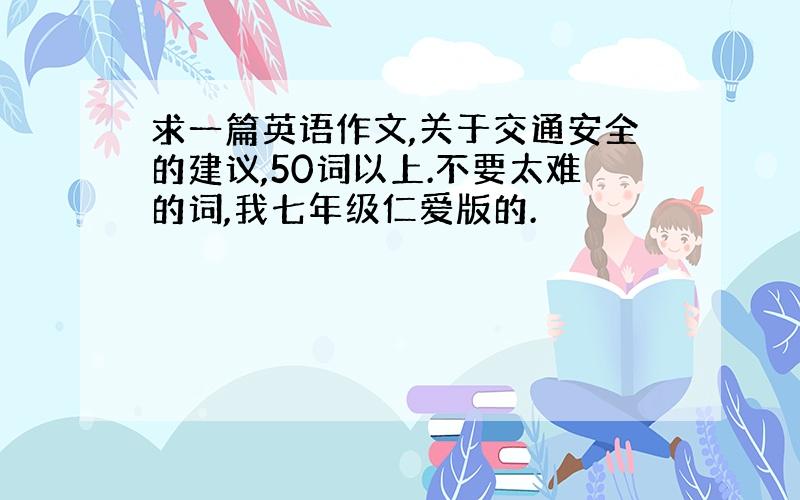 求一篇英语作文,关于交通安全的建议,50词以上.不要太难的词,我七年级仁爱版的.